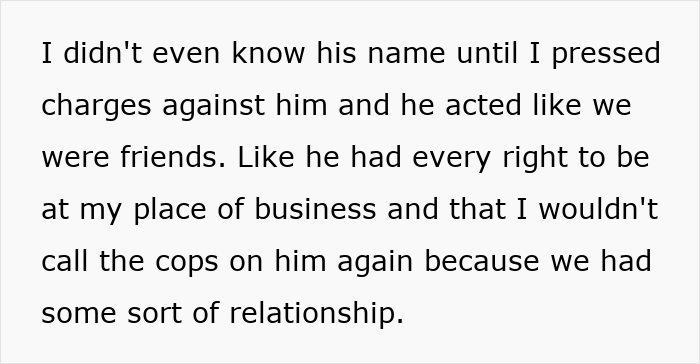 I didn't even know his name until I pressed charges against him and he acted like we were friends. Like he had every right to be at my place of business and that I wouldn't call the cops on him again because we had some sort of relationship.